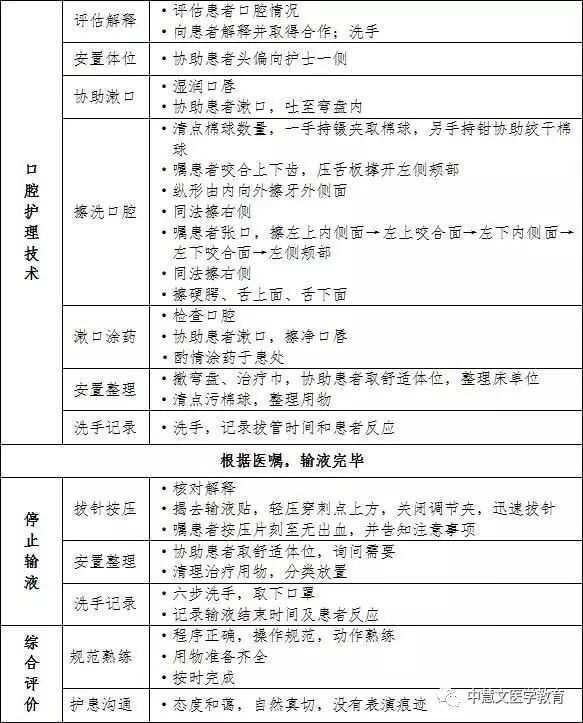 | | | |
|---|---|---|
| 口腔护理技术 | 评估解释 | • 评估患者口腔情况<br>• 向患者解释并取得合作；洗手 |
| | 安置体位 | • 协助患者头偏向护士一侧 |
| | 协助漱口 | • 湿润口唇<br>• 协助患者漱口，吐至弯盘内 |
| | 擦洗口腔 | • 清点棉球数量，一手持镊夹取棉球，另手持钳协助绞干棉球<br>• 嘱患者咬合上下齿，压舌板撑开左侧颊部<br>• 纵形由内向外擦牙外侧面<br>• 同法擦右侧<br>• 嘱患者张口，擦左上内侧面→左上咬合面→左下内侧面→左下咬合面→左侧颊部<br>• 同法擦右侧<br>• 擦硬腭、舌上面、舌下面 |
| | 漱口涂药 | • 检查口腔<br>• 协助患者漱口，擦净口唇<br>• 酌情涂药于患处 |
| | 安置整理 | • 撤弯盘、治疗巾，协助患者取舒适体位，整理床单位<br>• 清点污棉球，整理用物 |
| | 洗手记录 | • 洗手，记录拔管时间和患者反应 |
| 根据医嘱，输液完毕 | | |
| 停止输液 | 拔针按压 | • 核对解释<br>• 揭去输液贴，轻压穿刺点上方，关闭调节夹，迅速拔针<br>• 嘱患者按压片刻至无出血，并告知注意事项 |
| | 安置整理 | • 协助患者取舒适体位，询问需要<br>• 清理治疗用物，分类放置 |
| | 洗手记录 | • 六步洗手，取下口罩<br>• 记录输液结束时间及患者反应 |
| 综合评价 | 规范熟练 | • 程序正确，操作规范，动作熟练<br>• 用物准备齐全<br>• 按时完成 |
| | 护患沟通 | • 态度和蔼，自然真切，没有表演痕迹 |

中慧文医学教育